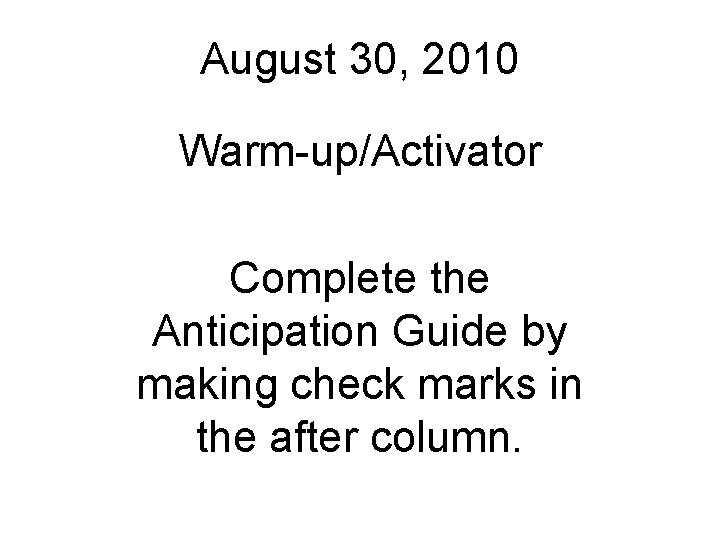 August 30, 2010

Warm-up/Activator

Complete the Anticipation Guide by making check marks in the after column.